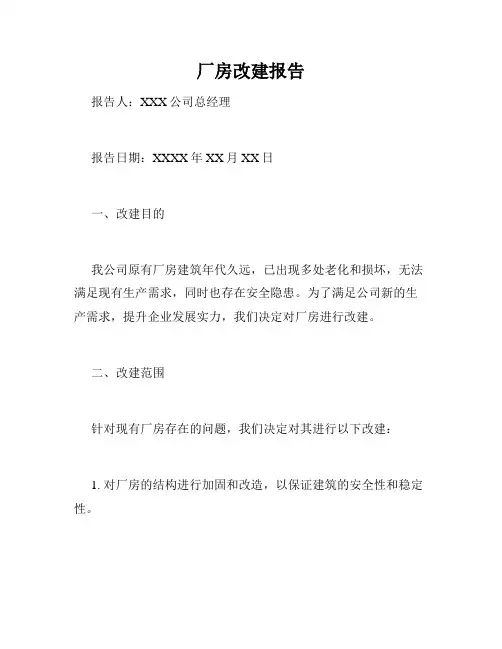 厂房改建报告

报告人：XXX 公司总经理

报告日期：XXXX 年 XX 月 XX 日

一、改建目的

我公司原有厂房建筑年代久远，已出现多处老化和损坏，无法满足现有生产需求，同时也存在安全隐患。为了满足公司新的生产需求，提升企业发展实力，我们决定对厂房进行改建。

二、改建范围

针对现有厂房存在的问题，我们决定对其进行以下改建：

1. 对厂房的结构进行加固和改造，以保证建筑的安全性和稳定性。